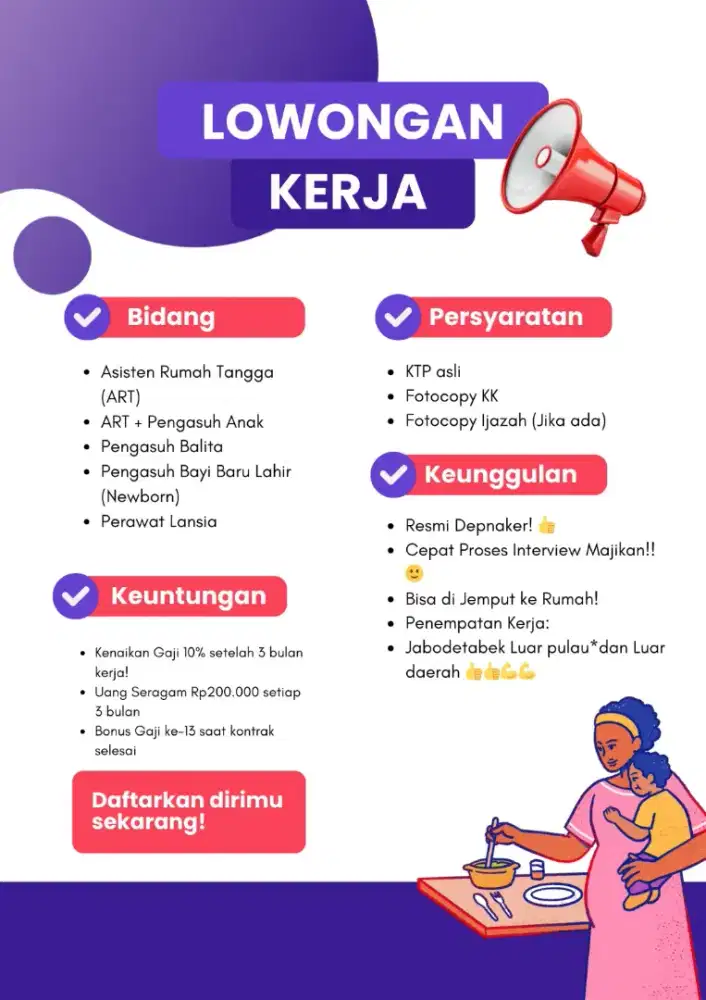 LOWONGAN KERJA

Bidang

- Asisten Rumah Tangga (ART)
- ART + Pengasuh Anak
- Pengasuh Balita
- Pengasuh Bayi Baru Lahir (Newborn)
- Perawat Lansia

Keuntungan

- Kenaikan Gaji 10% setelah 3 bulan kerja!
- Uang Seragam Rp200.000 setiap 3 bulan
- Bonus Gaji ke-13 saat kontrak selesai

Daftarkan dirimu sekarang!

Persyaratan

- KTP asli
- Fotocopy KK
- Fotocopy Ijazah (Jika ada)

Keunggulan

- Resmi Depnaker! 👍
- Cepat Proses Interview Majikan!! 🙂
- Bisa di Jemput ke Rumah!
- Penempatan Kerja:
- Jabodetabek Luar pulau*dan Luar daerah 👍👍💪💪